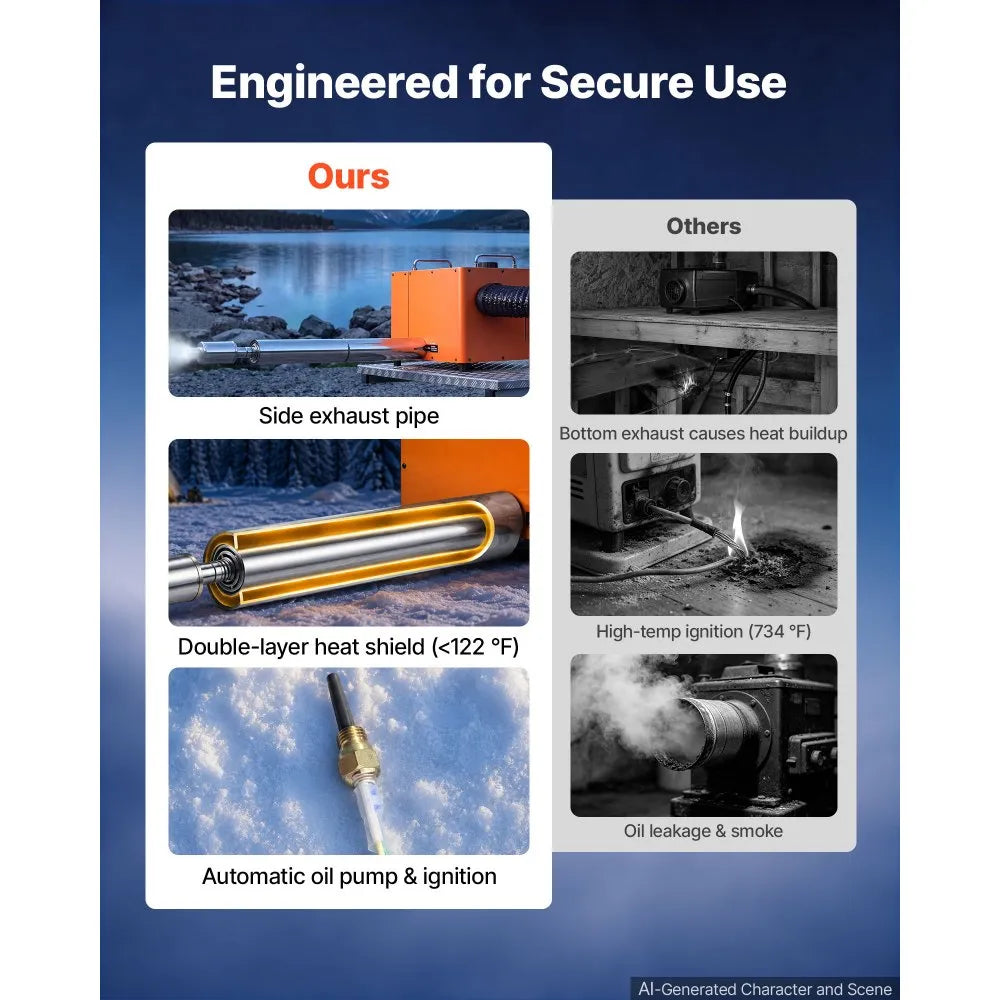 Engineered for Secure Use

Ours

Side exhaust pipe

Double-layer heat shield (<122 °F)

Automatic oil pump & ignition

Others

Bottom exhaust causes heat buildup

High-temp ignition (734 °F)

Oil leakage & smoke

AI-Generated Character and Scene